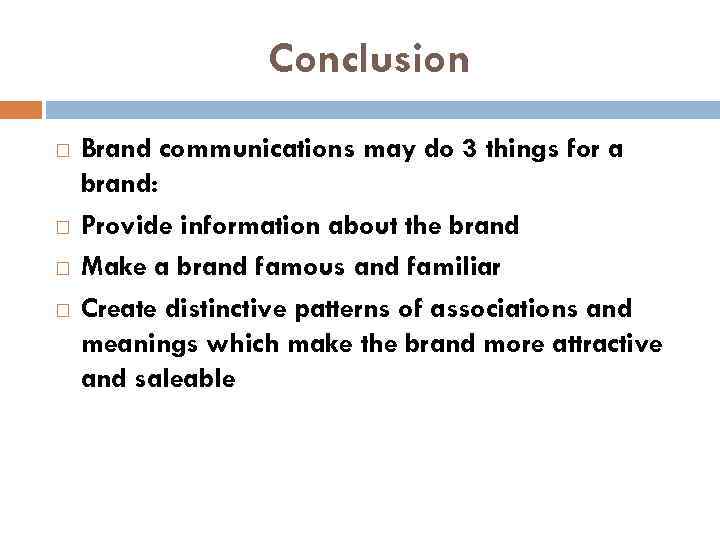 Conclusion

□ Brand communications may do 3 things for a brand:

□ Provide information about the brand

□ Make a brand famous and familiar

□ Create distinctive patterns of associations and meanings which make the brand more attractive and saleable